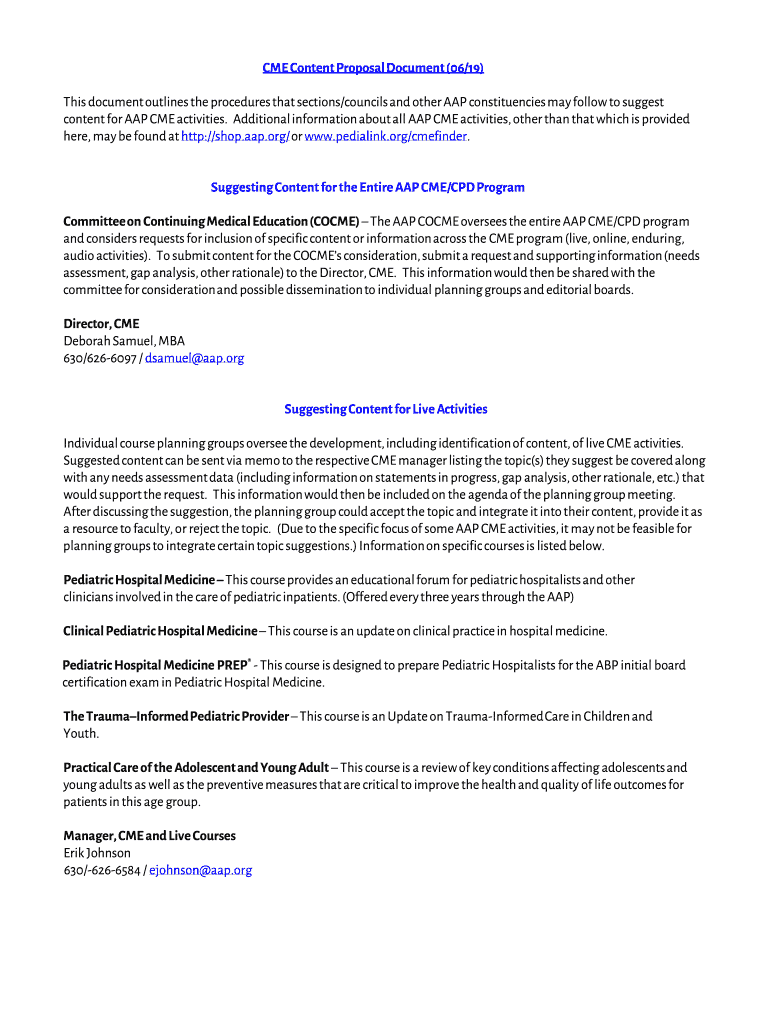 CME Content Proposal Document (06/19)

This document outlines the procedures that sections/councils and other AAP constituencies may follow to suggest content for AAP CME activities. Additional information about all AAP CME activities, other than that which is provided here, may be found at http://shop.aap.org/ or www.pedialink.org/cmefinder.

Suggesting Content for the Entire AAP CME/CPD Program

Committee on Continuing Medical Education (COCME) – The AAP COCME oversees the entire AAP CME/CPD program and considers requests for inclusion of specific content or information across the CME program (live, online, enduring, audio activities). To submit content for the COCME's consideration, submit a request and supporting information (needs assessment, gap analysis, other rationale) to the Director, CME. This information would then be shared with the committee for consideration and possible dissemination to individual planning groups and editorial boards.

Director, CME
Deborah Samuel, MBA
630/626-6097 / dsamuel@aap.org

Suggesting Content for Live Activities

Individual course planning groups oversee the development, including identification of content, of live CME activities. Suggested content can be sent via memo to the respective CME manager listing the topic(s) they suggest be covered along with any needs assessment data (including information on statements in progress, gap analysis, other rationale, etc.) that would support the request. This information would then be included on the agenda of the planning group meeting. After discussing the suggestion, the planning group could accept the topic and integrate it into their content, provide it as a resource to faculty, or reject the topic. (Due to the specific focus of some AAP CME activities, it may not be feasible for planning groups to integrate certain topic suggestions.) Information on specific courses is listed below.

Pediatric Hospital Medicine – This course provides an educational forum for pediatric hospitalists and other clinicians involved in the care of pediatric inpatients. (Offered every three years through the AAP)

Clinical Pediatric Hospital Medicine – This course is an update on clinical practice in hospital medicine.

Pediatric Hospital Medicine PREP® - This course is designed to prepare Pediatric Hospitalists for the ABP initial board certification exam in Pediatric Hospital Medicine.

The Trauma–Informed Pediatric Provider – This course is an Update on Trauma-Informed Care in Children and Youth.

Practical Care of the Adolescent and Young Adult – This course is a review of key conditions affecting adolescents and young adults as well as the preventive measures that are critical to improve the health and quality of life outcomes for patients in this age group.

Manager, CME and Live Courses
Erik Johnson
630/-626-6584 / ejohnson@aap.org